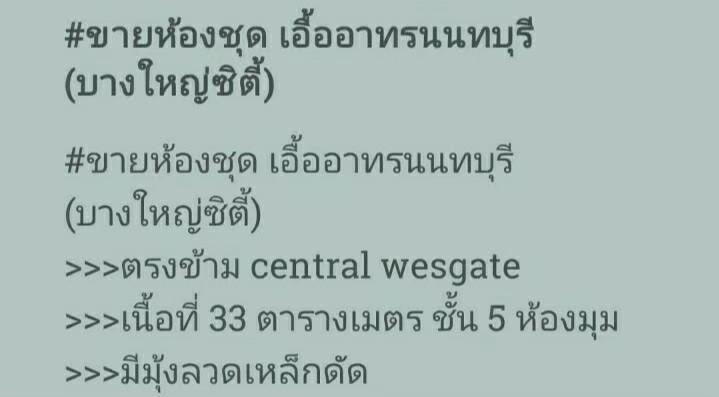 #ขายห้องชุด เอื้ออาทรนนทบุรี (บางใหญ่ซิตี้)

#ขายห้องชุด เอื้ออาทรนนทบุรี (บางใหญ่ซิตี้)
>>>ตรงข้าม central wesgate
>>>เนื้อที่ 33 ตารางเมตร ชั้น 5 ห้องมุม
>>>มีมุ้งลวดเหล็กดัด